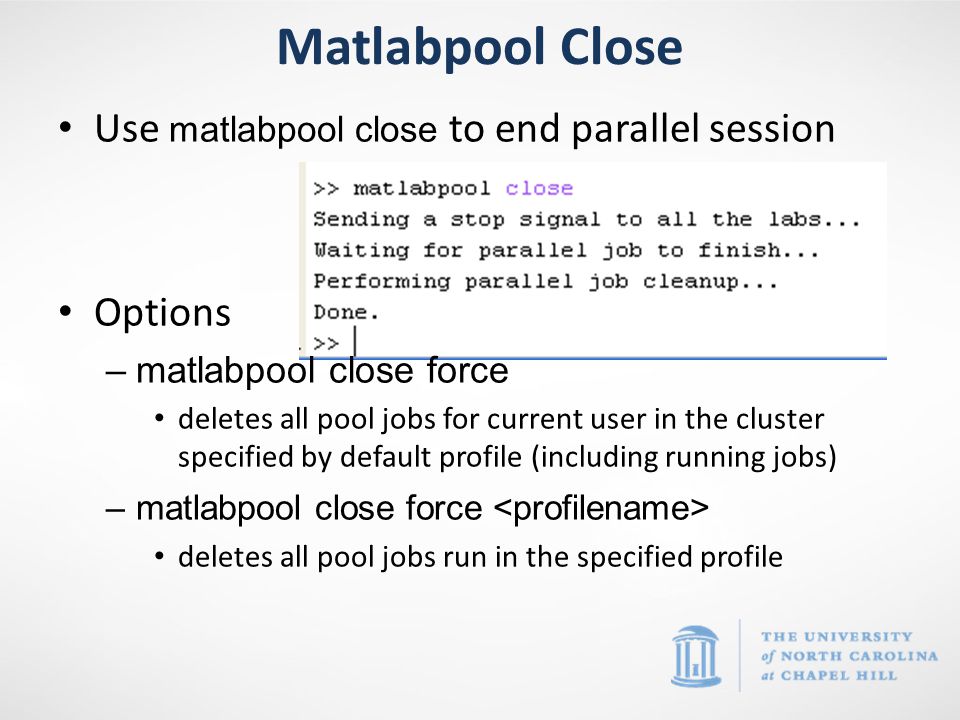 Matlabpool Close

• Use matlabpool close to end parallel session

>> matlabpool close
Sending a stop signal to all the labs...
Waiting for parallel job to finish...
Performing parallel job cleanup...
Done.
>>

• Options
– matlabpool close force
• deletes all pool jobs for current user in the cluster specified by default profile (including running jobs)
– matlabpool close force <profilename>
• deletes all pool jobs run in the specified profile

THE UNIVERSITY of NORTH CAROLINA at CHAPEL HILL